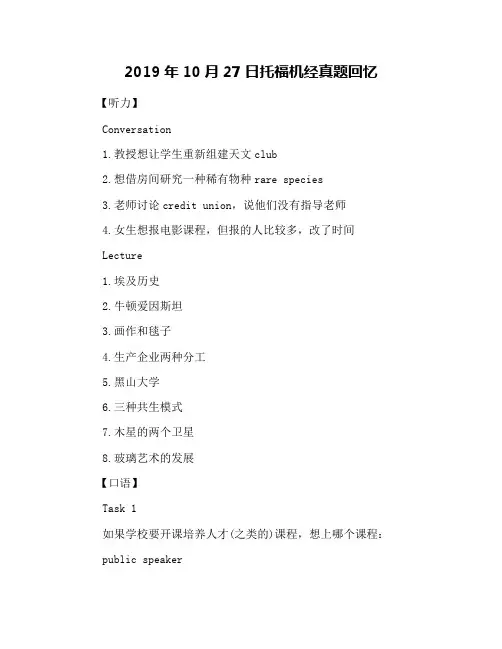 2019年10月27日托福机经真题回忆

【听力】

Conversation

1.教授想让学生重新组建天文club

2.想借房间研究一种稀有物种rare species

3.老师讨论credit union，说他们没有指导老师

4.女生想报电影课程，但报的人比较多，改了时间

Lecture

1.埃及历史

2.牛顿爱因斯坦

3.画作和毯子

4.生产企业两种分工

5.黑山大学

6.三种共生模式

7.木星的两个卫星

8.玻璃艺术的发展

【口语】

Task 1

如果学校要开课培养人才(之类的)课程，想上哪个课程：

public speaker